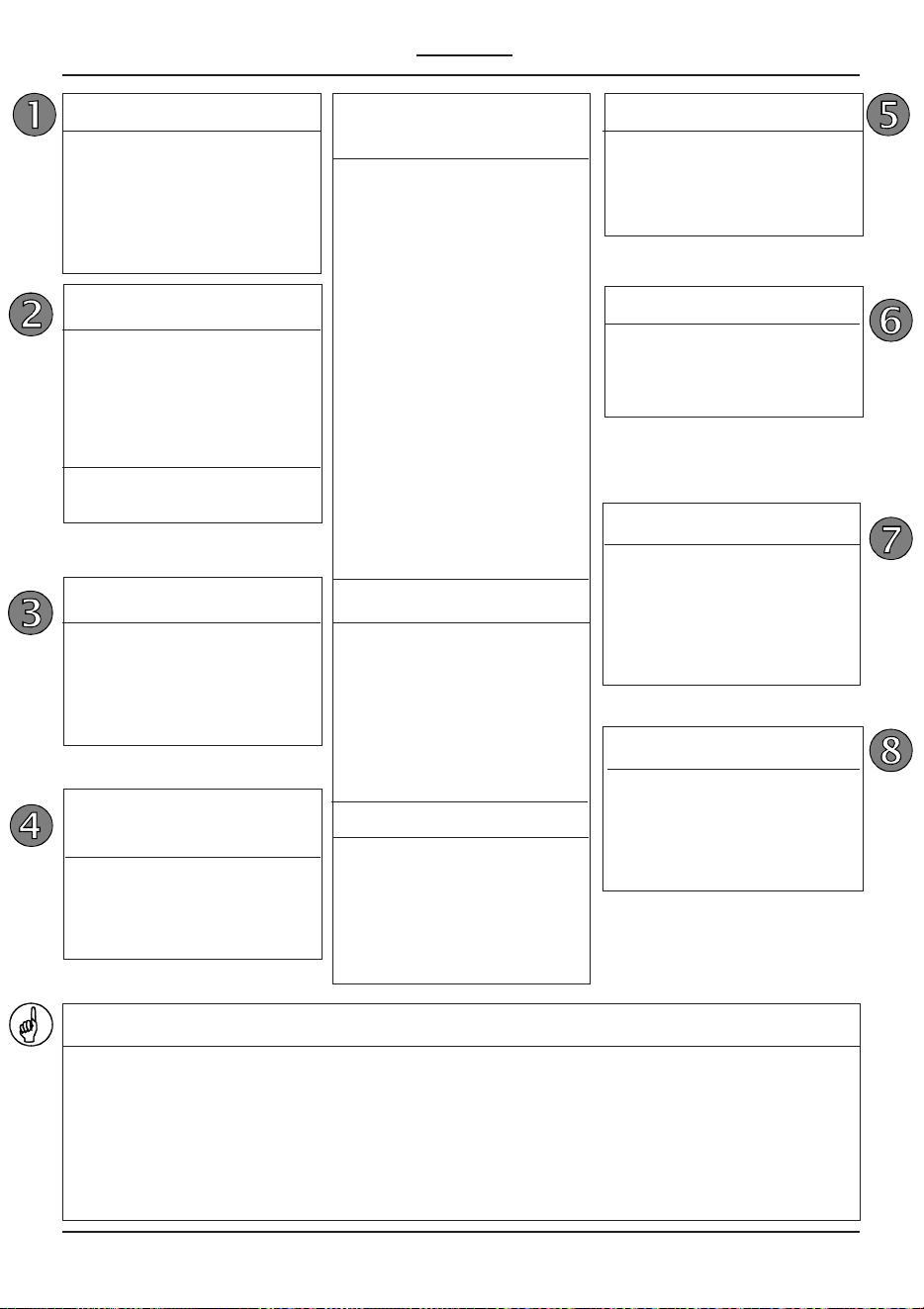 1

2

3

4

5

6

7

8